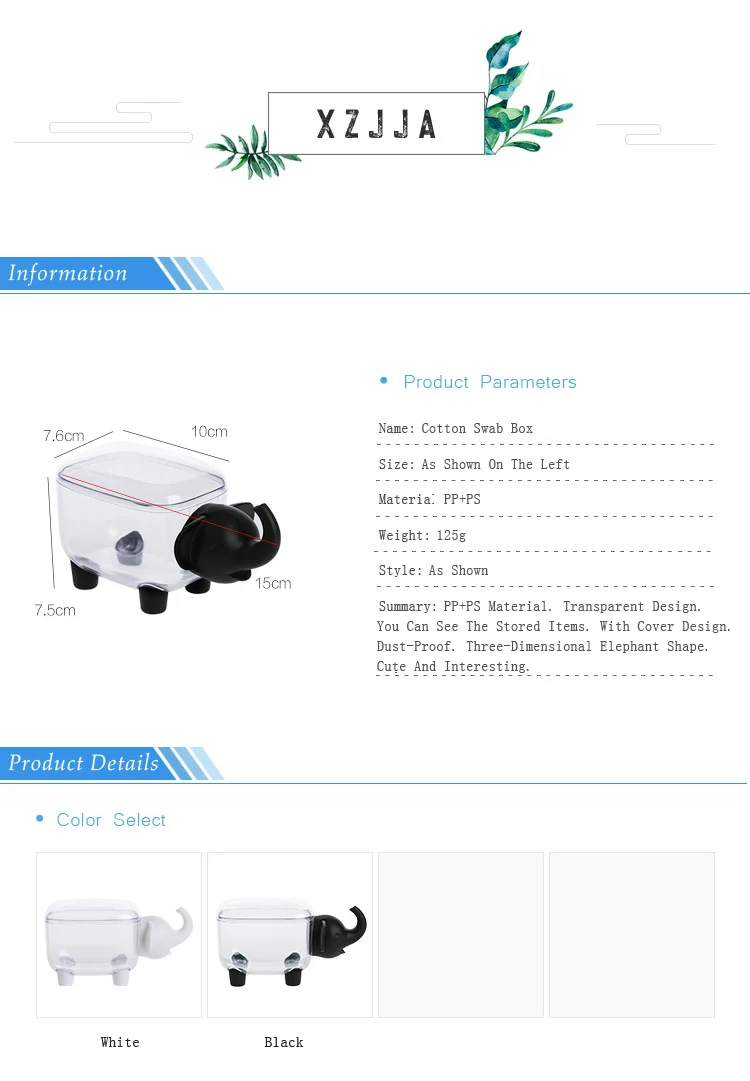 XZJJA

Information

7.6cm
10cm
15cm
7.5cm

• Product Parameters

Name: Cotton Swab Box

Size: As Shown On The Left

Materia: PP+PS

Weight: 125g

Style: As Shown

Summary: PP+PS Material. Transparent Design. You Can See The Stored Items. With Cover Design. Dust-Proof. Three-Dimensional Elephant Shape. Cute And Interesting.

Product Details

• Color Select

White
Black